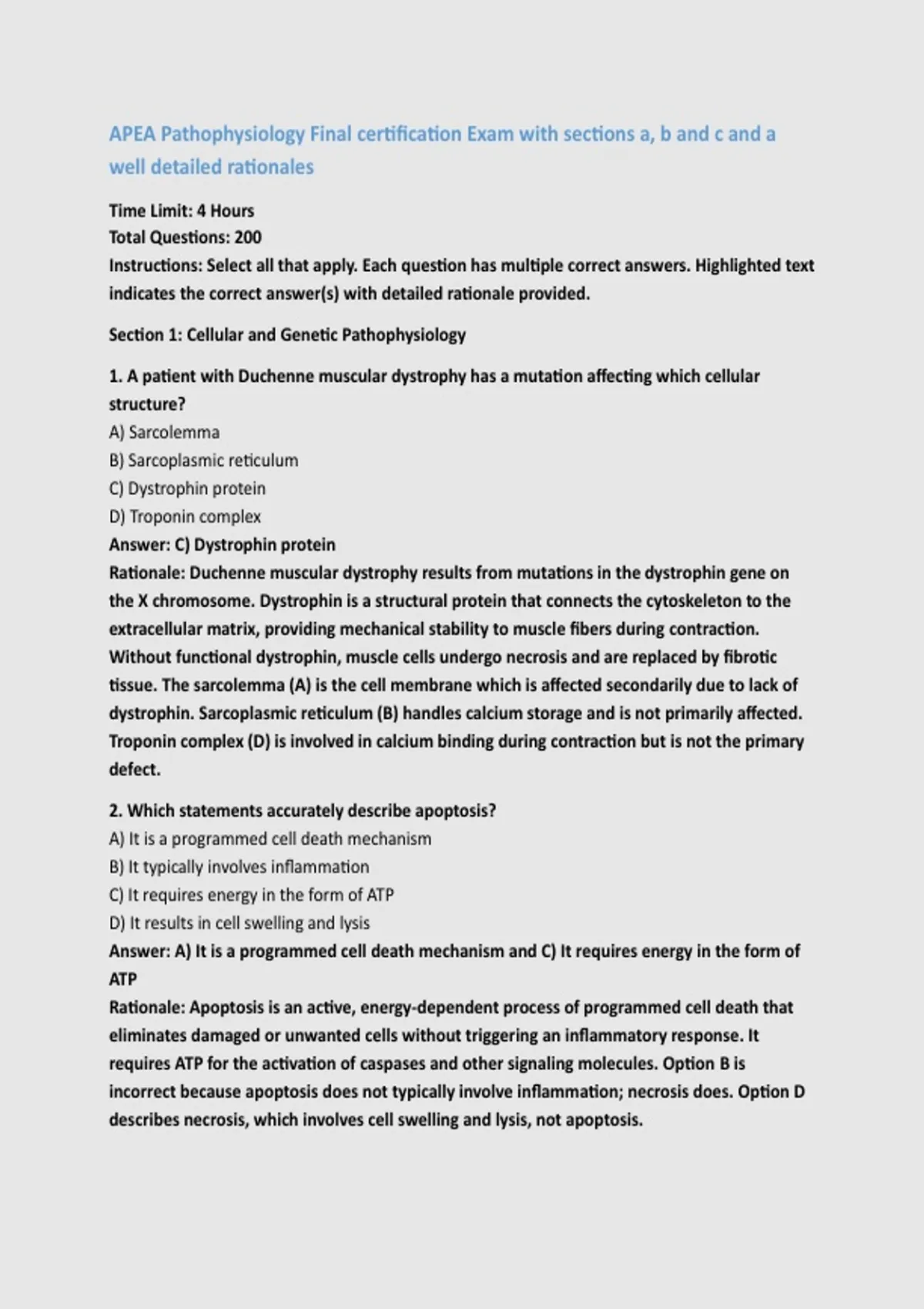 APEA Pathophysiology Final certification Exam with sections a, b and c and a well detailed rationales

Time Limit: 4 Hours
Total Questions: 200
Instructions: Select all that apply. Each question has multiple correct answers. Highlighted text indicates the correct answer(s) with detailed rationale provided.

Section 1: Cellular and Genetic Pathophysiology

1. A patient with Duchenne muscular dystrophy has a mutation affecting which cellular structure?
A) Sarcolemma
B) Sarcoplasmic reticulum
C) Dystrophin protein
D) Troponin complex
Answer: C) Dystrophin protein
Rationale: Duchenne muscular dystrophy results from mutations in the dystrophin gene on the X chromosome. Dystrophin is a structural protein that connects the cytoskeleton to the extracellular matrix, providing mechanical stability to muscle fibers during contraction. Without functional dystrophin, muscle cells undergo necrosis and are replaced by fibrotic tissue. The sarcolemma (A) is the cell membrane which is affected secondarily due to lack of dystrophin. Sarcoplasmic reticulum (B) handles calcium storage and is not primarily affected. Troponin complex (D) is involved in calcium binding during contraction but is not the primary defect.

2. Which statements accurately describe apoptosis?
A) It is a programmed cell death mechanism
B) It typically involves inflammation
C) It requires energy in the form of ATP
D) It results in cell swelling and lysis
Answer: A) It is a programmed cell death mechanism and C) It requires energy in the form of ATP
Rationale: Apoptosis is an active, energy-dependent process of programmed cell death that eliminates damaged or unwanted cells without triggering an inflammatory response. It requires ATP for the activation of caspases and other signaling molecules. Option B is incorrect because apoptosis does not typically involve inflammation; necrosis does. Option D describes necrosis, which involves cell swelling and lysis, not apoptosis.